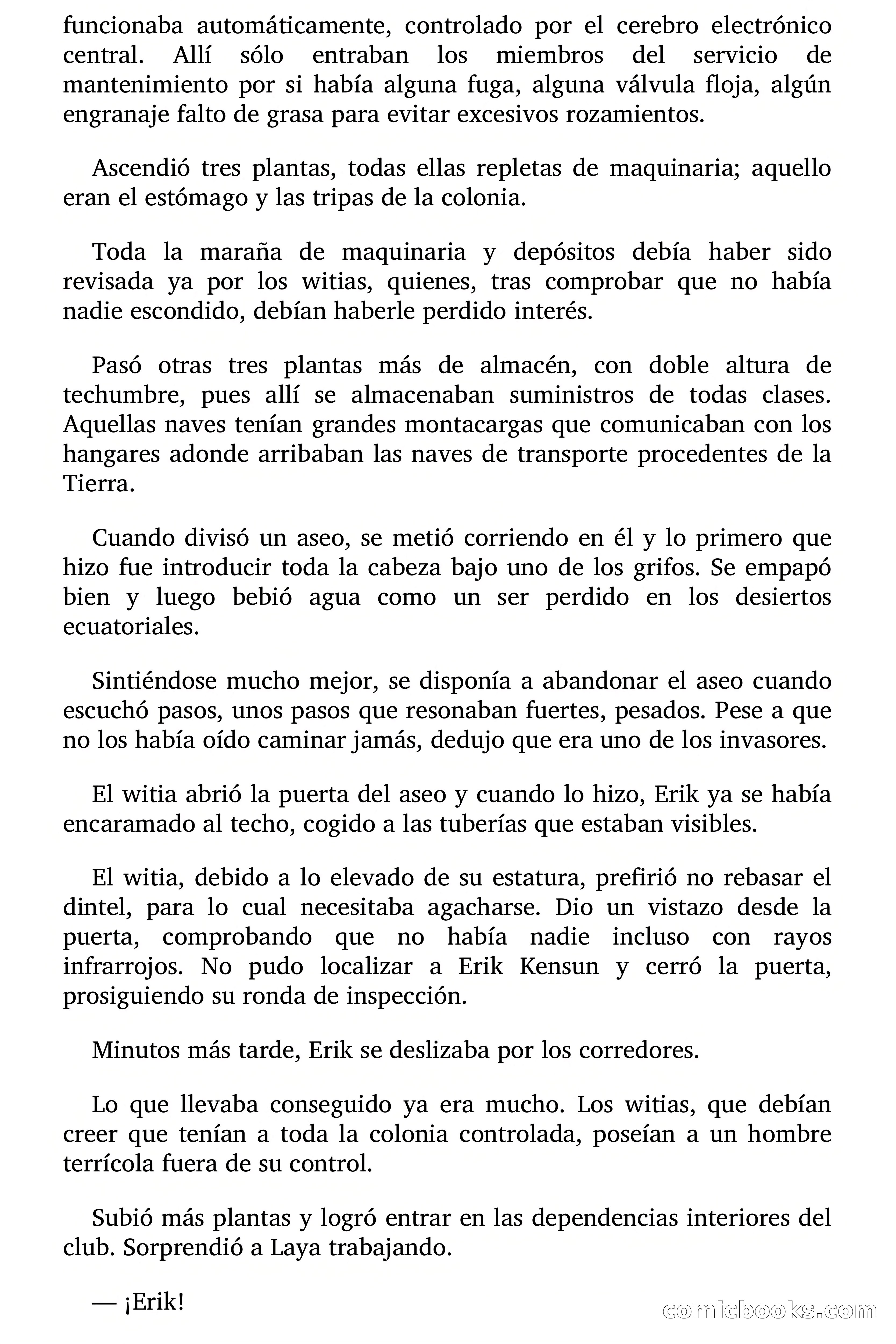 funcionaba automáticamente, controlado por el cerebro electrónico central. Allí sólo entraban los miembros del servicio de mantenimiento por si había alguna fuga, alguna válvula floja, algún engranaje falto de grasa para evitar excesivos rozamientos.

Ascendió tres plantas, todas ellas repletas de maquinaria; aquello eran el estómago y las tripas de la colonia.

Toda la maraña de maquinaria y depósitos debía haber sido revisada ya por los witias, quienes, tras comprobar que no había nadie escondido, debían haberle perdido interés.

Pasó otras tres plantas más de almacén, con doble altura de techumbre, pues allí se almacenaban suministros de todas clases. Aquellas naves tenían grandes montacargas que comunicaban con los hangares adonde arribaban las naves de transporte procedentes de la Tierra.

Cuando divisó un aseo, se metió corriendo en él y lo primero que hizo fue introducir toda la cabeza bajo uno de los grifos. Se empapó bien y luego bebió agua como un ser perdido en los desiertos ecuatoriales.

Sintiéndose mucho mejor, se disponía a abandonar el aseo cuando escuchó pasos, unos pasos que resonaban fuertes, pesados. Pese a que no los había oído caminar jamás, dedujo que era uno de los invasores.

El witia abrió la puerta del aseo y cuando lo hizo, Erik ya se había encaramado al techo, cogido a las tuberías que estaban visibles.

El witia, debido a lo elevado de su estatura, prefirió no rebasar el dintel, para lo cual necesitaba agacharse. Dio un vistazo desde la puerta, comprobando que no había nadie incluso con rayos infrarrojos. No pudo localizar a Erik Kensun y cerró la puerta, prosiguiendo su ronda de inspección.

Minutos más tarde, Erik se deslizaba por los corredores.

Lo que llevaba conseguido ya era mucho. Los witias, que debían creer que tenían a toda la colonia controlada, poseían a un hombre terrícola fuera de su control.

Subió más plantas y logró entrar en las dependencias interiores del club. Sorprendió a Laya trabajando.

— ¡Erik!

comicbooks.com